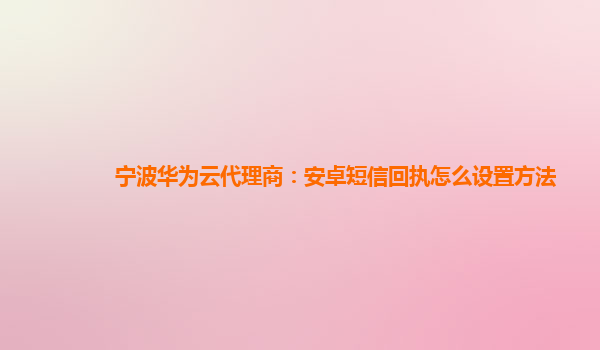 宁波华为云代理商：安卓短信回执怎么设置方法